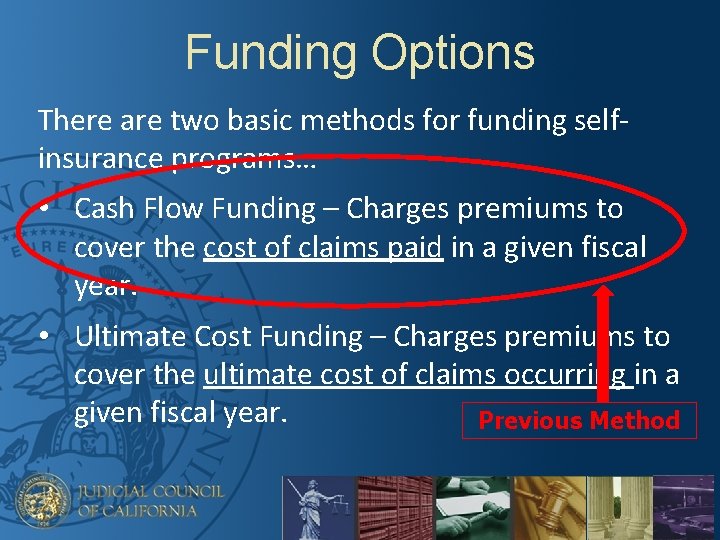 Funding Options

There are two basic methods for funding self-insurance programs…

• Cash Flow Funding – Charges premiums to cover the cost of claims paid in a given fiscal year.

• Ultimate Cost Funding – Charges premiums to cover the ultimate cost of claims occurring in a given fiscal year.

Previous Method

JUDICIAL COUNCIL OF CALIFORNIA